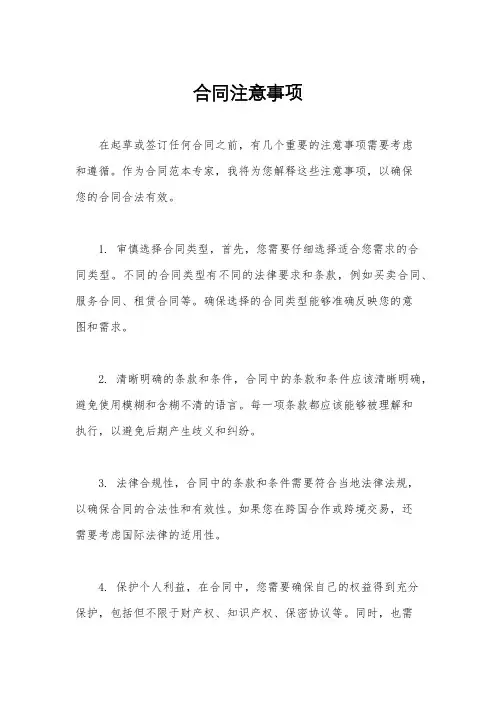 合同注意事项

在起草或签订任何合同之前，有几个重要的注意事项需要考虑和遵循。作为合同范本专家，我将为您解释这些注意事项，以确保您的合同合法有效。

1. 审慎选择合同类型，首先，您需要仔细选择适合您需求的合同类型。不同的合同类型有不同的法律要求和条款，例如买卖合同、服务合同、租赁合同等。确保选择的合同类型能够准确反映您的意图和需求。

2. 清晰明确的条款和条件，合同中的条款和条件应该清晰明确，避免使用模糊和含糊不清的语言。每一项条款都应该能够被理解和执行，以避免后期产生歧义和纠纷。

3. 法律合规性，合同中的条款和条件需要符合当地法律法规，以确保合同的合法性和有效性。如果您在跨国合作或跨境交易，还需要考虑国际法律的适用性。

4. 保护个人利益，在合同中，您需要确保自己的权益得到充分保护，包括但不限于财产权、知识产权、保密协议等。同时，也需